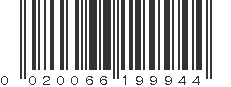 0 020066 199944